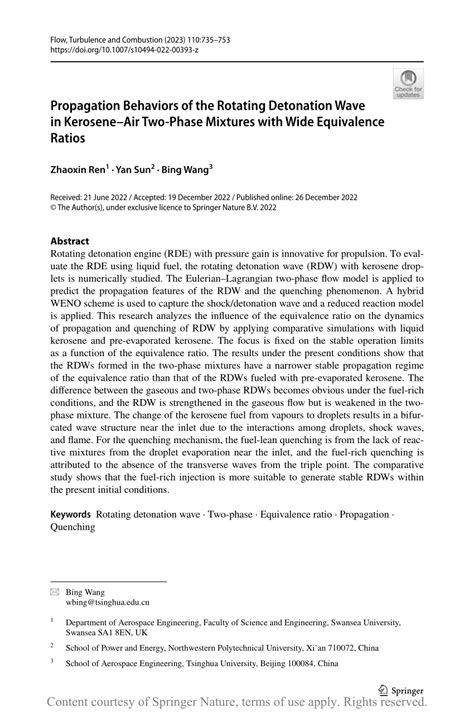 Flow, Turbulence and Combustion (2023) 110:735–753
https://doi.org/10.1007/s10494-022-00393-z

Check for updates

Propagation Behaviors of the Rotating Detonation Wave in Kerosene–Air Two-Phase Mixtures with Wide Equivalence Ratios

Zhaoxin Ren$^1$ · Yan Sun$^2$ · Bing Wang$^3$

Received: 21 June 2022 / Accepted: 19 December 2022 / Published online: 26 December 2022
© The Author(s), under exclusive licence to Springer Nature B.V. 2022

Abstract
Rotating detonation engine (RDE) with pressure gain is innovative for propulsion. To evaluate the RDE using liquid fuel, the rotating detonation wave (RDW) with kerosene droplets is numerically studied. The Eulerian–Lagrangian two-phase flow model is applied to predict the propagation features of the RDW and the quenching phenomenon. A hybrid WENO scheme is used to capture the shock/detonation wave and a reduced reaction model is applied. This research analyzes the influence of the equivalence ratio on the dynamics of propagation and quenching of RDW by applying comparative simulations with liquid kerosene and pre-evaporated kerosene. The focus is fixed on the stable operation limits as a function of the equivalence ratio. The results under the present conditions show that the RDWs formed in the two-phase mixtures have a narrower stable propagation regime of the equivalence ratio than that of the RDWs fueled with pre-evaporated kerosene. The difference between the gaseous and two-phase RDWs becomes obvious under the fuel-rich conditions, and the RDW is strengthened in the gaseous flow but is weakened in the two-phase mixture. The change of the kerosene fuel from vapours to droplets results in a bifurcated wave structure near the inlet due to the interactions among droplets, shock waves, and flame. For the quenching mechanism, the fuel-lean quenching is from the lack of reactive mixtures from the droplet evaporation near the inlet, and the fuel-rich quenching is attributed to the absence of the transverse waves from the triple point. The comparative study shows that the fuel-rich injection is more suitable to generate stable RDWs within the present initial conditions.

Keywords Rotating detonation wave · Two-phase · Equivalence ratio · Propagation · Quenching

Bing Wang
wbing@tsinghua.edu.cn

$^1$ Department of Aerospace Engineering, Faculty of Science and Engineering, Swansea University, Swansea SA1 8EN, UK

$^2$ School of Power and Energy, Northwestern Polytechnical University, Xi'an 710072, China

$^3$ School of Aerospace Engineering, Tsinghua University, Beijing 100084, China

Springer

Content courtesy of Springer Nature, terms of use apply. Rights reserved.